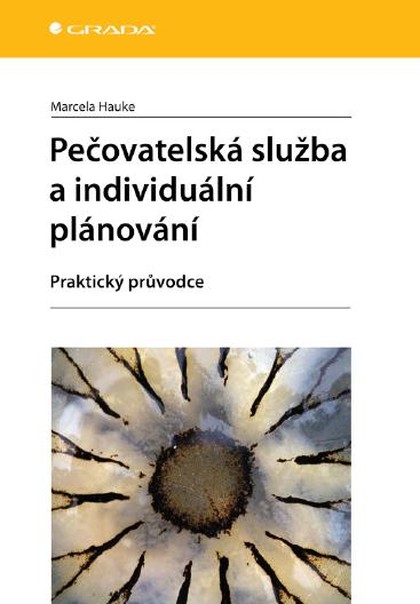 GRADA

Marcela Hauke

Pečovatelská služba a individuální plánování

Praktický průvodce